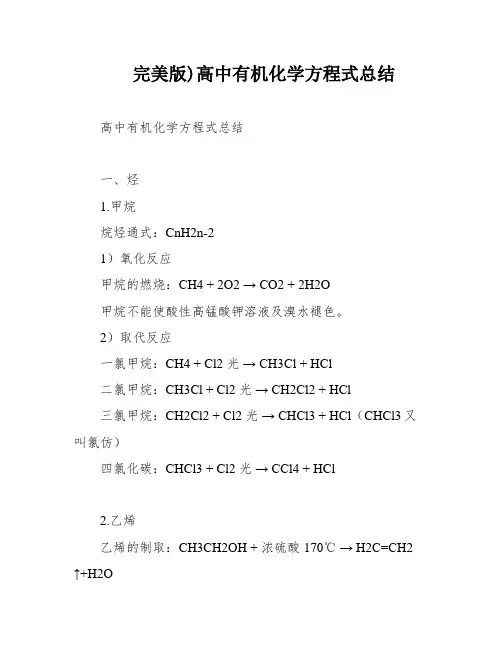 完美版)高中有机化学方程式总结

高中有机化学方程式总结

一、烃

1.甲烷

烷烃通式：CnH2n-2

1）氧化反应

甲烷的燃烧：CH4 + 2O2 → CO2 + 2H2O

甲烷不能使酸性高锰酸钾溶液及溴水褪色。

2）取代反应

一氯甲烷：CH4 + Cl2 光 → CH3Cl + HCl

二氯甲烷：CH3Cl + Cl2 光 → CH2Cl2 + HCl

三氯甲烷：CH2Cl2 + Cl2 光 → CHCl3 + HCl（CHCl3 又叫氯仿）

四氯化碳：CHCl3 + Cl2 光 → CCl4 + HCl

2.乙烯

乙烯的制取：CH3CH2OH + 浓硫酸 170℃ → H2C=CH2 ↑+H2O